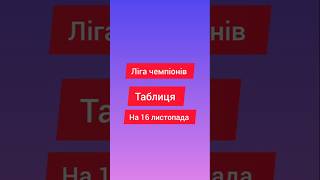 Ліга чемпіонів

Таблиця

На 16 листопада